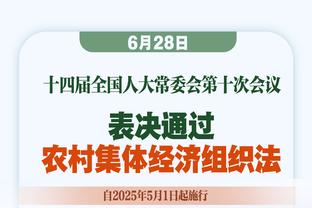 6月28日

十四届全国人大常委会第十次会议

表决通过
农村集体经济组织法

自2025年5月1日起施行